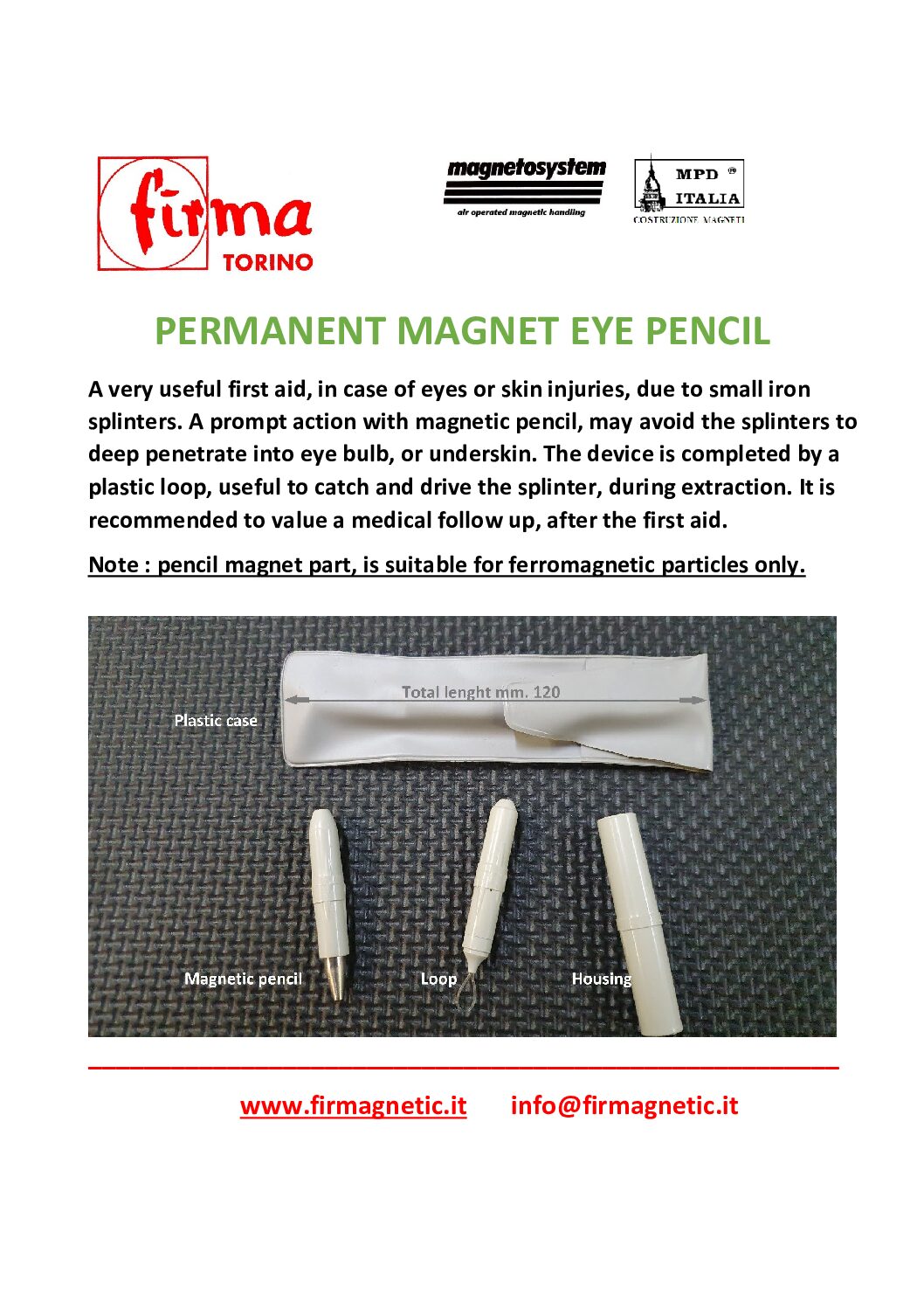 firma
TORINO

magnetosystem
air operated magnetic handling

MPD ®
ITALIA
COSTRUZIONE MAGNETI

PERMANENT MAGNET EYE PENCIL

A very useful first aid, in case of eyes or skin injuries, due to small iron splinters. A prompt action with magnetic pencil, may avoid the splinters to deep penetrate into eye bulb, or underskin. The device is completed by a plastic loop, useful to catch and drive the splinter, during extraction. It is recommended to value a medical follow up, after the first aid.

Note : pencil magnet part, is suitable for ferromagnetic particles only.

Total lenght mm. 120

Plastic case

Magnetic pencil

Loop

Housing

www.firmagnetic.it info@firmagnetic.it